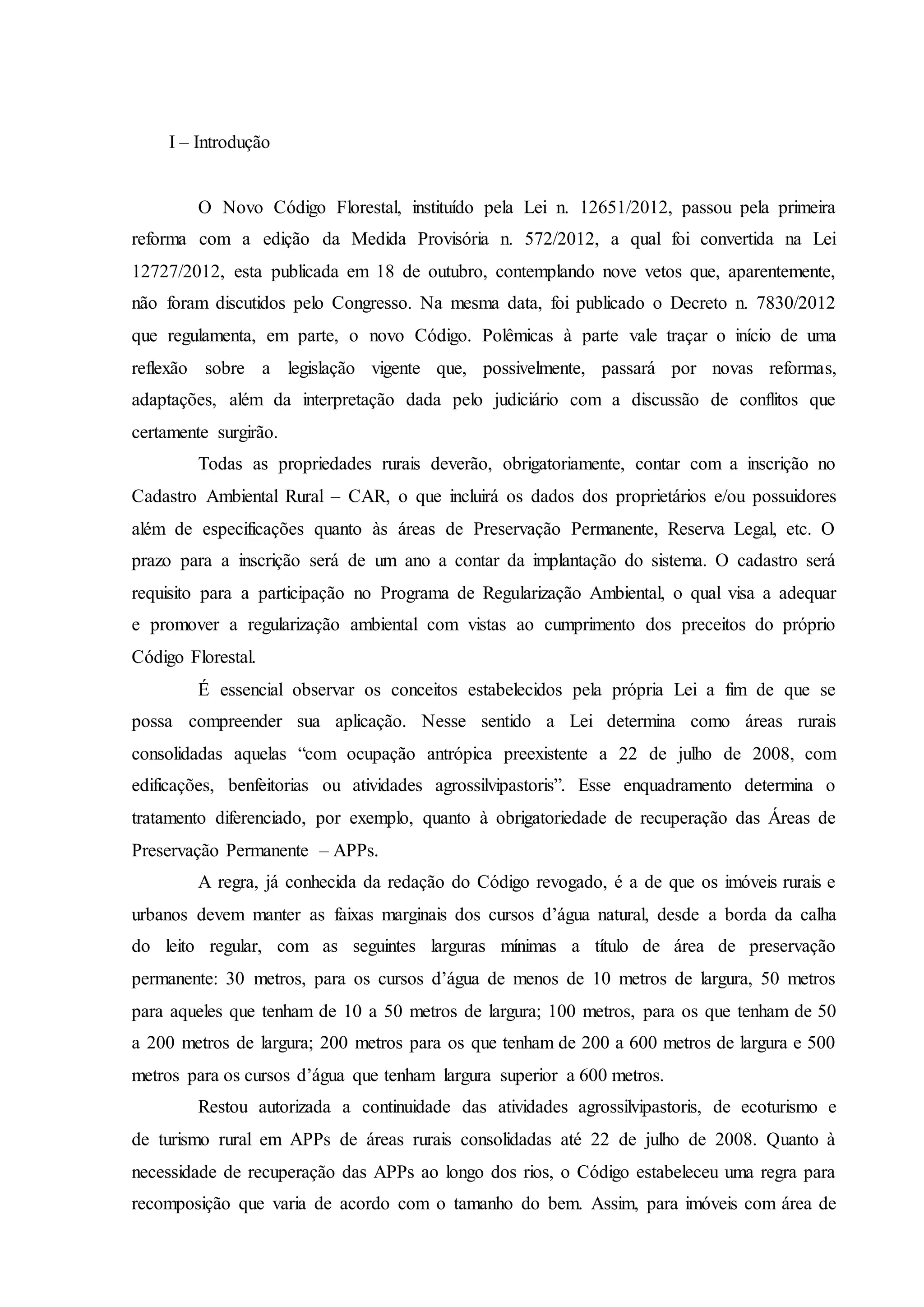 I – Introdução

O Novo Código Florestal, instituído pela Lei n. 12651/2012, passou pela primeira reforma com a edição da Medida Provisória n. 572/2012, a qual foi convertida na Lei 12727/2012, esta publicada em 18 de outubro, contemplando nove vetos que, aparentemente, não foram discutidos pelo Congresso. Na mesma data, foi publicado o Decreto n. 7830/2012 que regulamenta, em parte, o novo Código. Polêmicas à parte vale traçar o início de uma reflexão sobre a legislação vigente que, possivelmente, passará por novas reformas, adaptações, além da interpretação dada pelo judiciário com a discussão de conflitos que certamente surgirão.

Todas as propriedades rurais deverão, obrigatoriamente, contar com a inscrição no Cadastro Ambiental Rural – CAR, o que incluirá os dados dos proprietários e/ou possuidores além de especificações quanto às áreas de Preservação Permanente, Reserva Legal, etc. O prazo para a inscrição será de um ano a contar da implantação do sistema. O cadastro será requisito para a participação no Programa de Regularização Ambiental, o qual visa a adequar e promover a regularização ambiental com vistas ao cumprimento dos preceitos do próprio Código Florestal.

É essencial observar os conceitos estabelecidos pela própria Lei a fim de que se possa compreender sua aplicação. Nesse sentido a Lei determina como áreas rurais consolidadas aquelas “com ocupação antrópica preexistente a 22 de julho de 2008, com edificações, benfeitorias ou atividades agrossilvipastoris”. Esse enquadramento determina o tratamento diferenciado, por exemplo, quanto à obrigatoriedade de recuperação das Áreas de Preservação Permanente – APPs.

A regra, já conhecida da redação do Código revogado, é a de que os imóveis rurais e urbanos devem manter as faixas marginais dos cursos d’água natural, desde a borda da calha do leito regular, com as seguintes larguras mínimas a título de área de preservação permanente: 30 metros, para os cursos d’água de menos de 10 metros de largura, 50 metros para aqueles que tenham de 10 a 50 metros de largura; 100 metros, para os que tenham de 50 a 200 metros de largura; 200 metros para os que tenham de 200 a 600 metros de largura e 500 metros para os cursos d’água que tenham largura superior a 600 metros.

Restou autorizada a continuidade das atividades agrossilvipastoris, de ecoturismo e de turismo rural em APPs de áreas rurais consolidadas até 22 de julho de 2008. Quanto à necessidade de recuperação das APPs ao longo dos rios, o Código estabeleceu uma regra para recomposição que varia de acordo com o tamanho do bem. Assim, para imóveis com área de